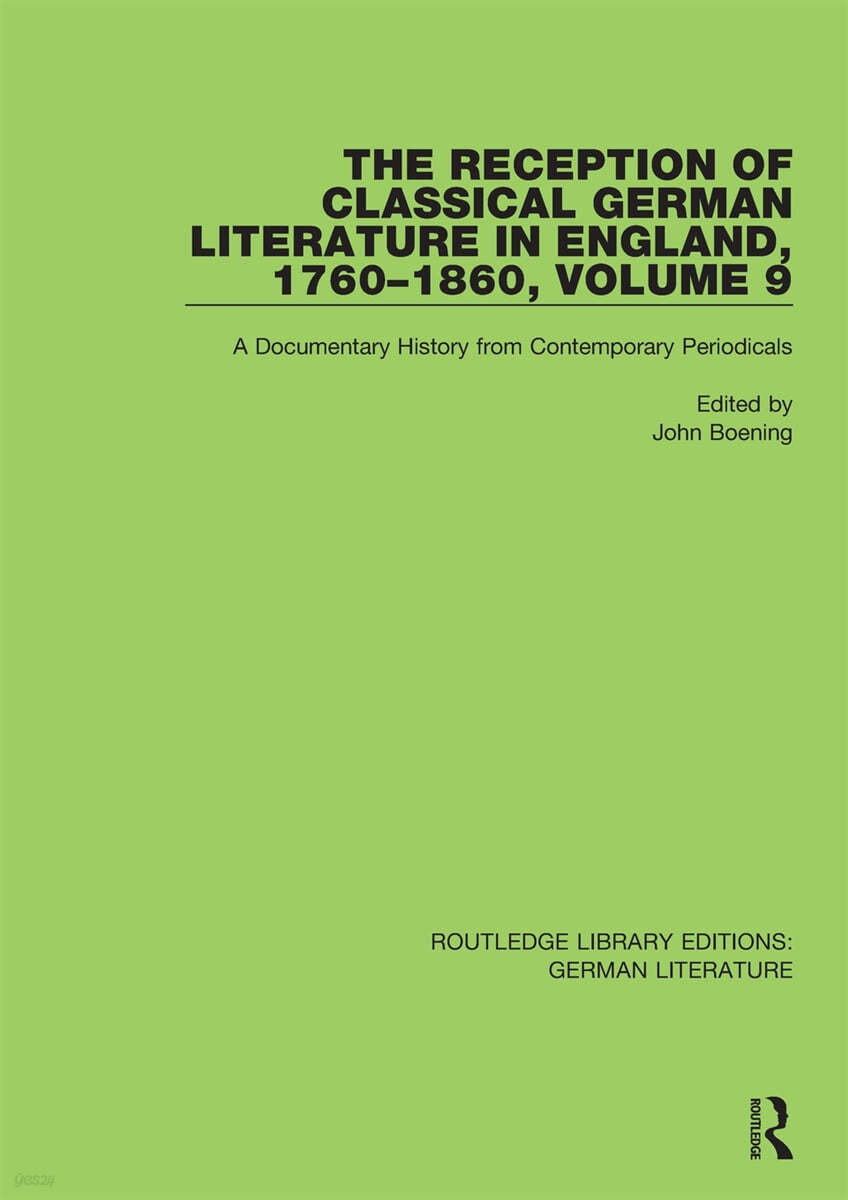 THE RECEPTION OF CLASSICAL GERMAN LITERATURE IN ENGLAND, 1760–1860, VOLUME 9

A Documentary History from Contemporary Periodicals

Edited by
John Boening

ROUTLEDGE LIBRARY EDITIONS: GERMAN LITERATURE

ROUTLEDGE

yes24